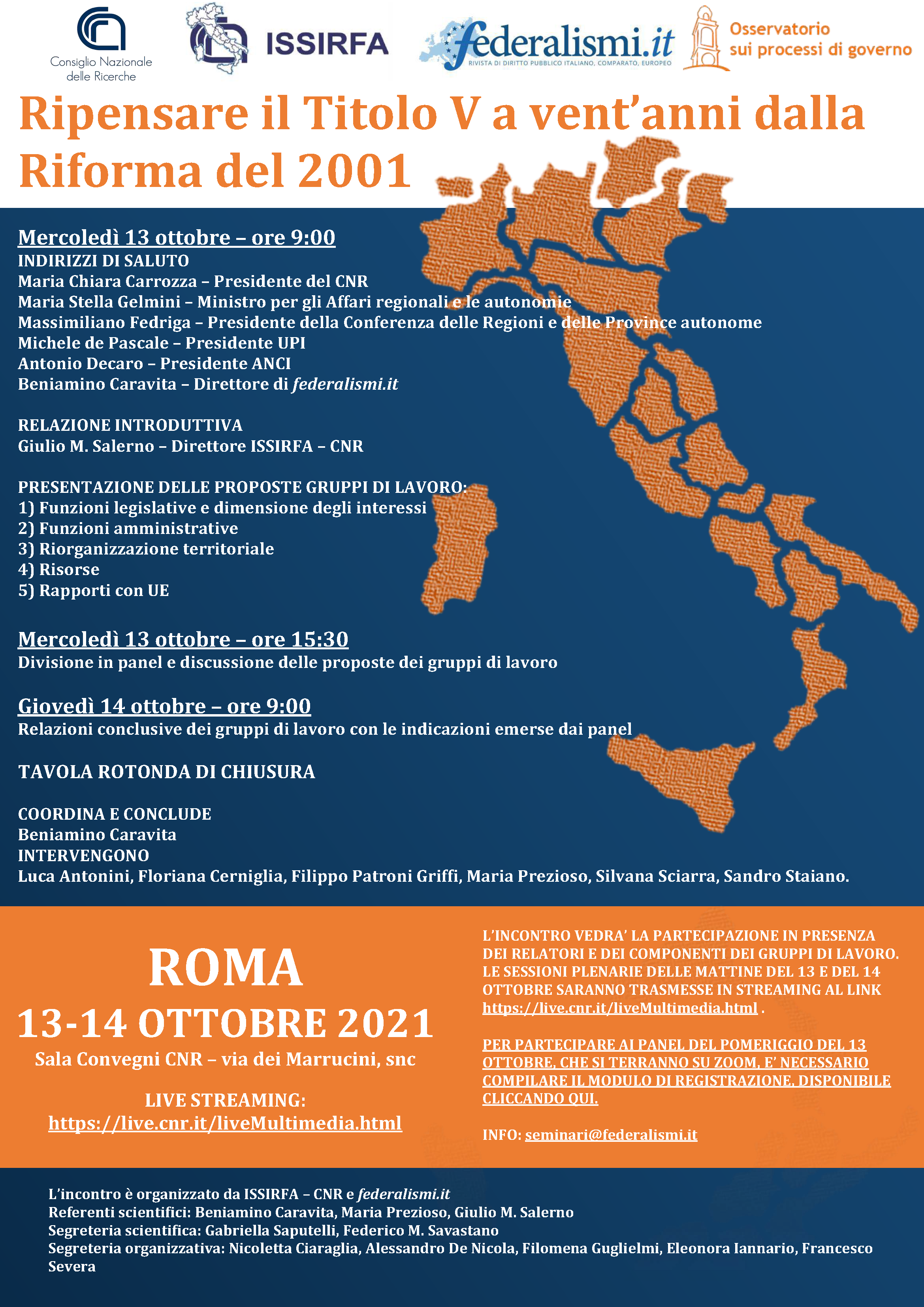 Consiglio Nazionale delle Ricerche

ISSIRFA

federalismi.it
RIVISTA DI DIRITTO PUBBLICO ITALIANO, COMPARATO, EUROPEO

Osservatorio sui processi di governo

Ripensare il Titolo V a vent'anni dalla Riforma del 2001

Mercoledì 13 ottobre – ore 9:00
INDIRIZZI DI SALUTO
Maria Chiara Carrozza – Presidente del CNR
Maria Stella Gelmini – Ministro per gli Affari regionali e le autonomie
Massimiliano Fedriga – Presidente della Conferenza delle Regioni e delle Province autonome
Michele de Pascale – Presidente UPI
Antonio Decaro – Presidente ANCI
Beniamino Caravita – Direttore di federalismi.it

RELAZIONE INTRODUTTIVA
Giulio M. Salerno – Direttore ISSIRFA – CNR

PRESENTAZIONE DELLE PROPOSTE GRUPPI DI LAVORO:
1) Funzioni legislative e dimensione degli interessi
2) Funzioni amministrative
3) Riorganizzazione territoriale
4) Risorse
5) Rapporti con UE

Mercoledì 13 ottobre – ore 15:30
Divisione in panel e discussione delle proposte dei gruppi di lavoro

Giovedì 14 ottobre – ore 9:00
Relazioni conclusive dei gruppi di lavoro con le indicazioni emerse dai panel

TAVOLA ROTONDA DI CHIUSURA

COORDINA E CONCLUDE
Beniamino Caravita
INTERVENGONO
Luca Antonini, Floriana Cerniglia, Filippo Patroni Griffi, Maria Prezioso, Silvana Sciarra, Sandro Staiano.

ROMA
13-14 OTTOBRE 2021
Sala Convegni CNR – via dei Marrucini, snc

LIVE STREAMING:
https://live.cnr.it/liveMultimedia.html

L'INCONTRO VEDRA' LA PARTECIPAZIONE IN PRESENZA DEI RELATORI E DEI COMPONENTI DEI GRUPPI DI LAVORO. LE SESSIONI PLENARIE DELLE MATTINE DEL 13 E DEL 14 OTTOBRE SARANNO TRASMESSE IN STREAMING AL LINK https://live.cnr.it/liveMultimedia.html .

PER PARTECIPARE AI PANEL DEL POMERIGGIO DEL 13 OTTOBRE, CHE SI TERRANNO SU ZOOM, E' NECESSARIO COMPILARE IL MODULO DI REGISTRAZIONE, DISPONIBILE CLICCANDO QUI.

INFO: seminari@federalismi.it

L'incontro è organizzato da ISSIRFA – CNR e federalismi.it
Referenti scientifici: Beniamino Caravita, Maria Prezioso, Giulio M. Salerno
Segreteria scientifica: Gabriella Saputelli, Federico M. Savastano
Segreteria organizzativa: Nicoletta Ciaraglia, Alessandro De Nicola, Filomena Guglielmi, Eleonora Iannario, Francesco Severa